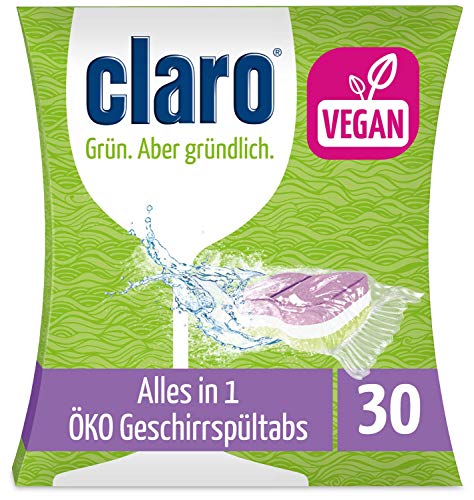 claro®
Grün. Aber gründlich.

VEGAN

Alles in 1
ÖKO Geschirrspültabs

30